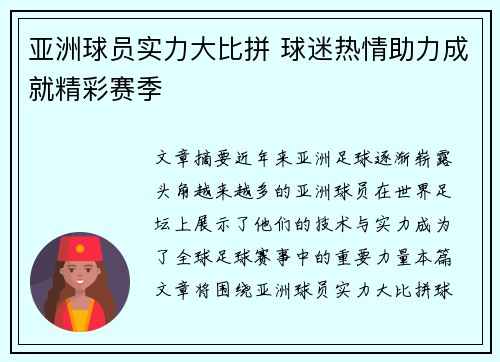 亚洲球员实力大比拼 球迷热情助力成就精彩赛季

文章摘要近年来亚洲足球逐渐崭露头角越来越多的亚洲球员在世界足坛上展示了他们的技术与实力成为了全球足球赛事中的重要力量本篇文章将围绕亚洲球员实力大比拼球